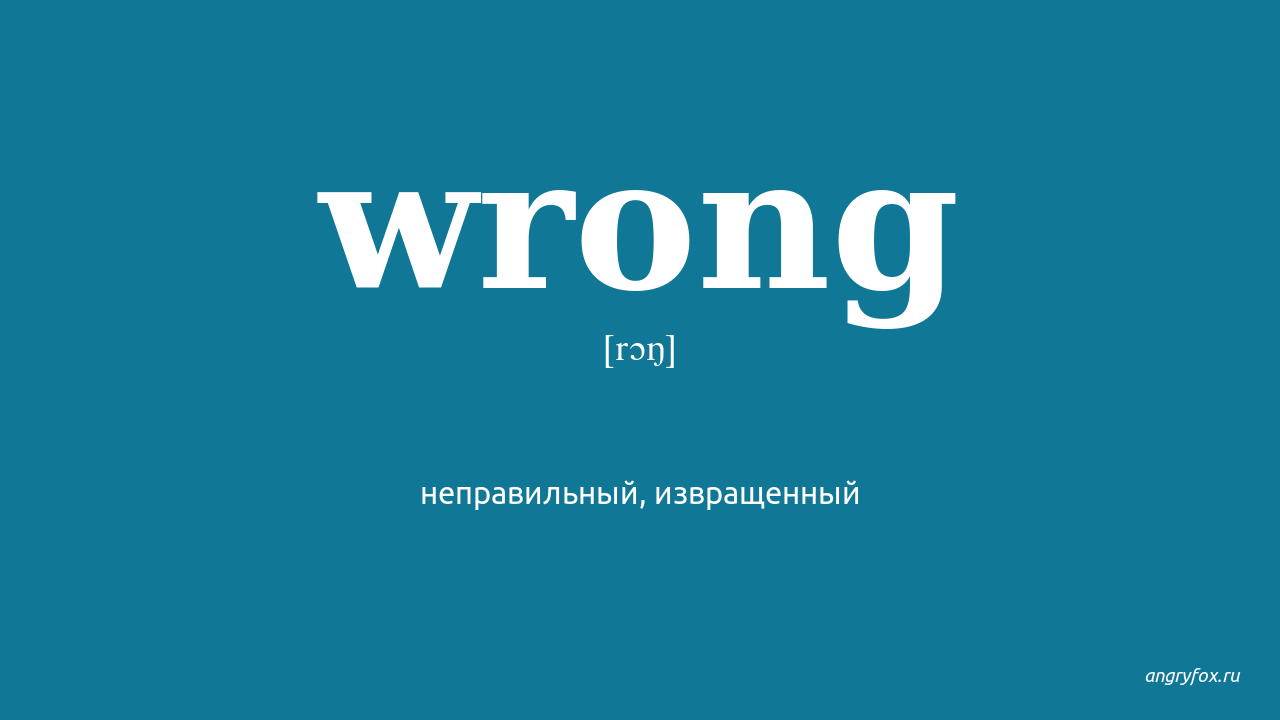 wrong

[rɔŋ]

неправильный, извращенный

angryfox.ru